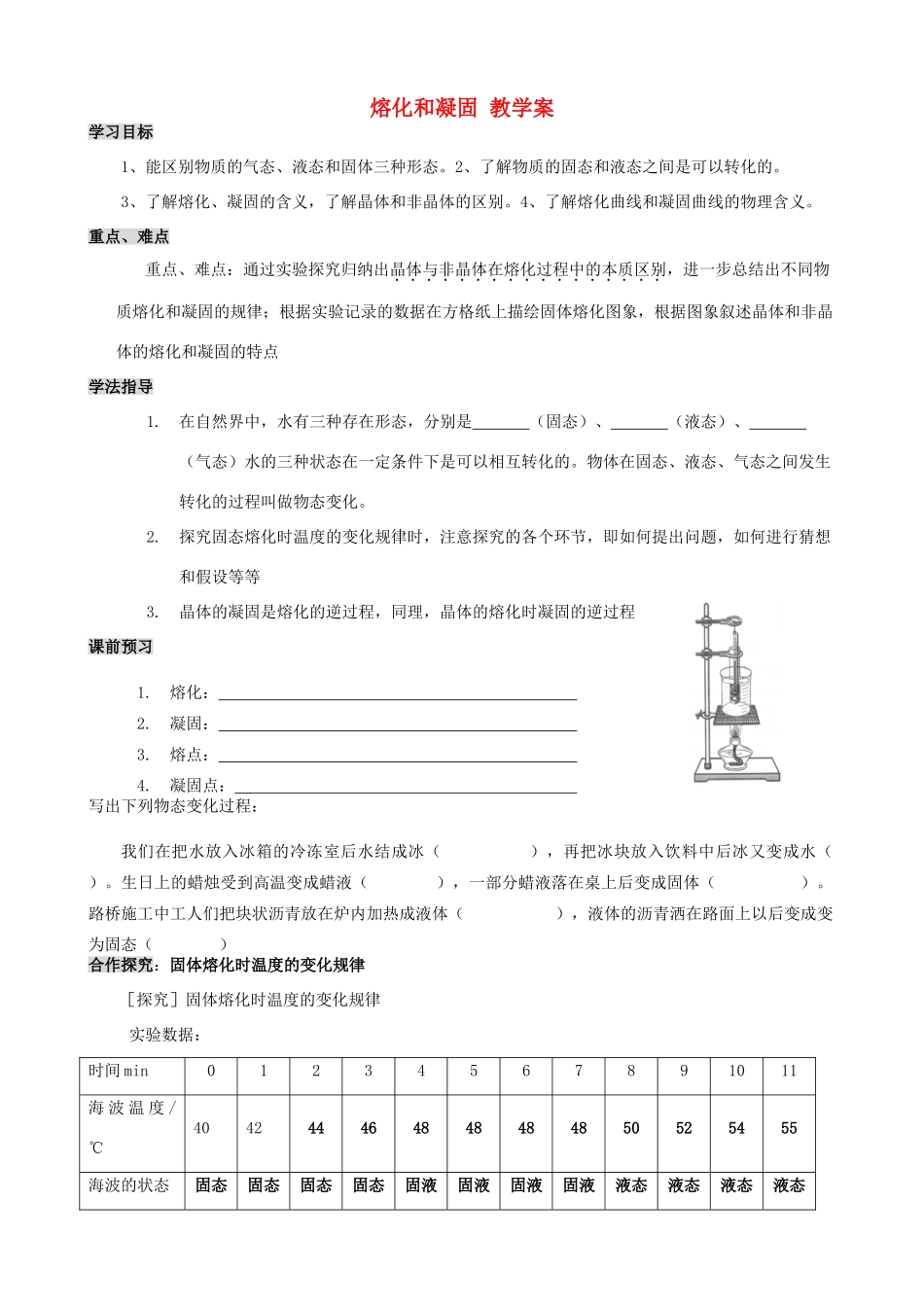 熔化和凝固 教学案

学习目标

1、能区别物质的气态、液态和固体三种形态。2、了解物质的固态和液态之间是可以转化的。

3、了解熔化、凝固的含义，了解晶体和非晶体的区别。4、了解熔化曲线和凝固曲线的物理含义。

重点、难点

重点、难点：通过实验探究归纳出晶体与非晶体在熔化过程中的本质区别，进一步总结出不同物质熔化和凝固的规律；根据实验记录的数据在方格纸上描绘固体熔化图象，根据图象叙述晶体和非晶体的熔化和凝固的特点

学法指导

1. 在自然界中，水有三种存在形态，分别是____（固态）、____（液态）、____（气态）水的三种状态在一定条件下是可以相互转化的。物体在固态、液态、气态之间发生转化的过程叫做物态变化。

2. 探究固态熔化时温度的变化规律时，注意探究的各个环节，即如何提出问题，如何进行猜想和假设等等

3. 晶体的凝固是熔化的逆过程，同理，晶体的熔化时凝固的逆过程

课前预习

1. 熔化：____
2. 凝固：____
3. 熔点：____
4. 凝固点：____

写出下列物态变化过程：

我们在把水放入冰箱的冷冻室后水结成冰（　　），再把冰块放入饮料中后冰又变成水（　　）。生日上的蜡烛受到高温变成蜡液（　　），一部分蜡液落在桌上后变成固体（　　）。路桥施工中工人们把块状沥青放在炉内加热成液体（　　），液体的沥青洒在路面上以后变成变为固态（　　）

合作探究：固体熔化时温度的变化规律

［探究］固体熔化时温度的变化规律

实验数据：

| 时间min | 0 | 1 | 2 | 3 | 4 | 5 | 6 | 7 | 8 | 9 | 10 | 11 |
|---|---|---|---|---|---|---|---|---|---|---|---|---|
| 海波温度/℃ | 40 | 42 | 44 | 46 | 48 | 48 | 48 | 48 | 50 | 52 | 54 | 55 |
| 海波的状态 | 固态 | 固态 | 固态 | 固态 | 固液 | 固液 | 固液 | 固液 | 液态 | 液态 | 液态 | 液态 |